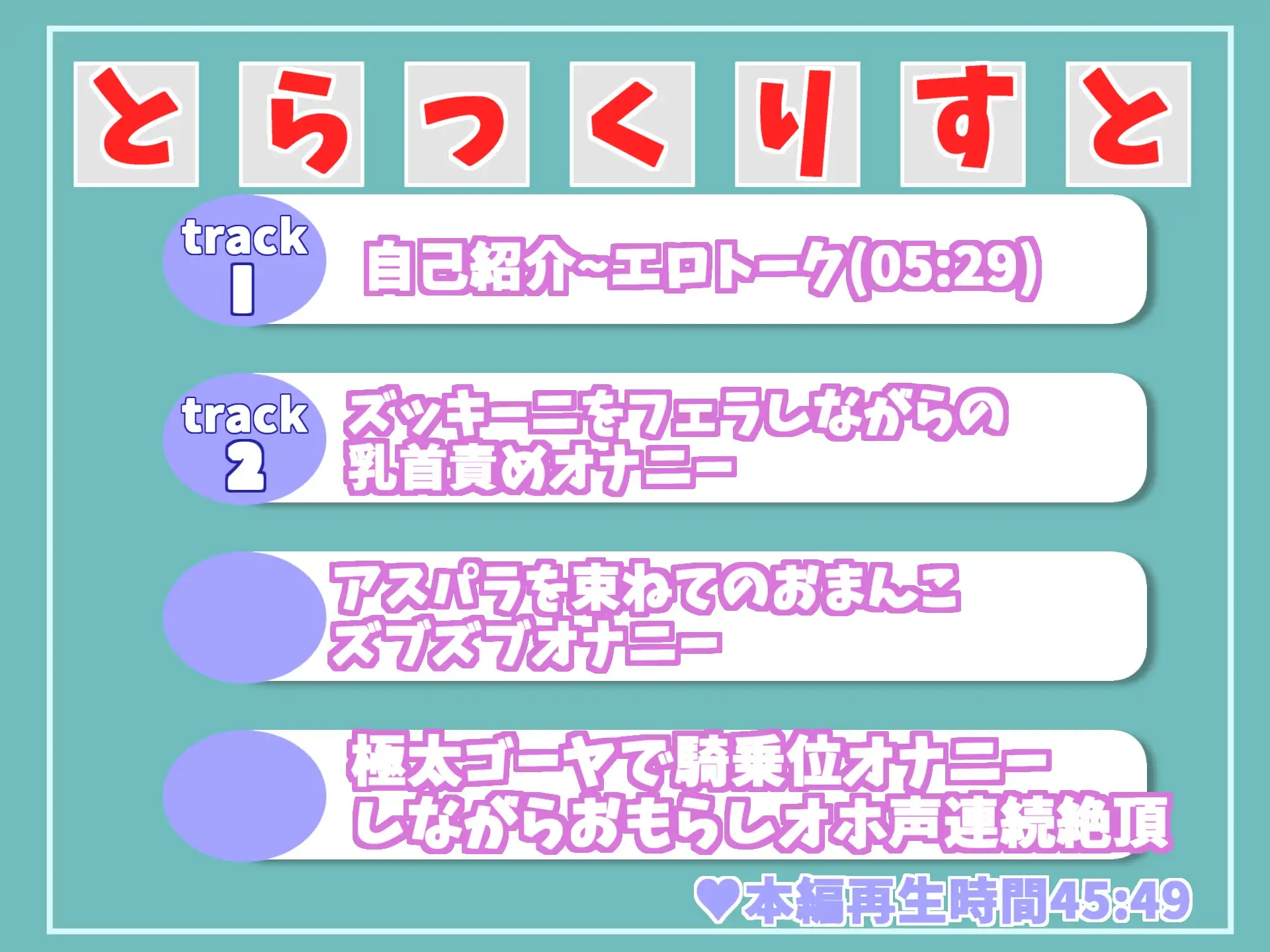 とらっくりすと

track 1
自己紹介~エロトーク(05:29)

track 2
ズッキーニをフェラしながらの乳首責めオナニー

アスパラを束ねてのおまんこズブズブオナニー

極太ゴーヤで騎乗位オナニーしながらおもらしオホ声連続絶頂

♥本編再生時間45:49